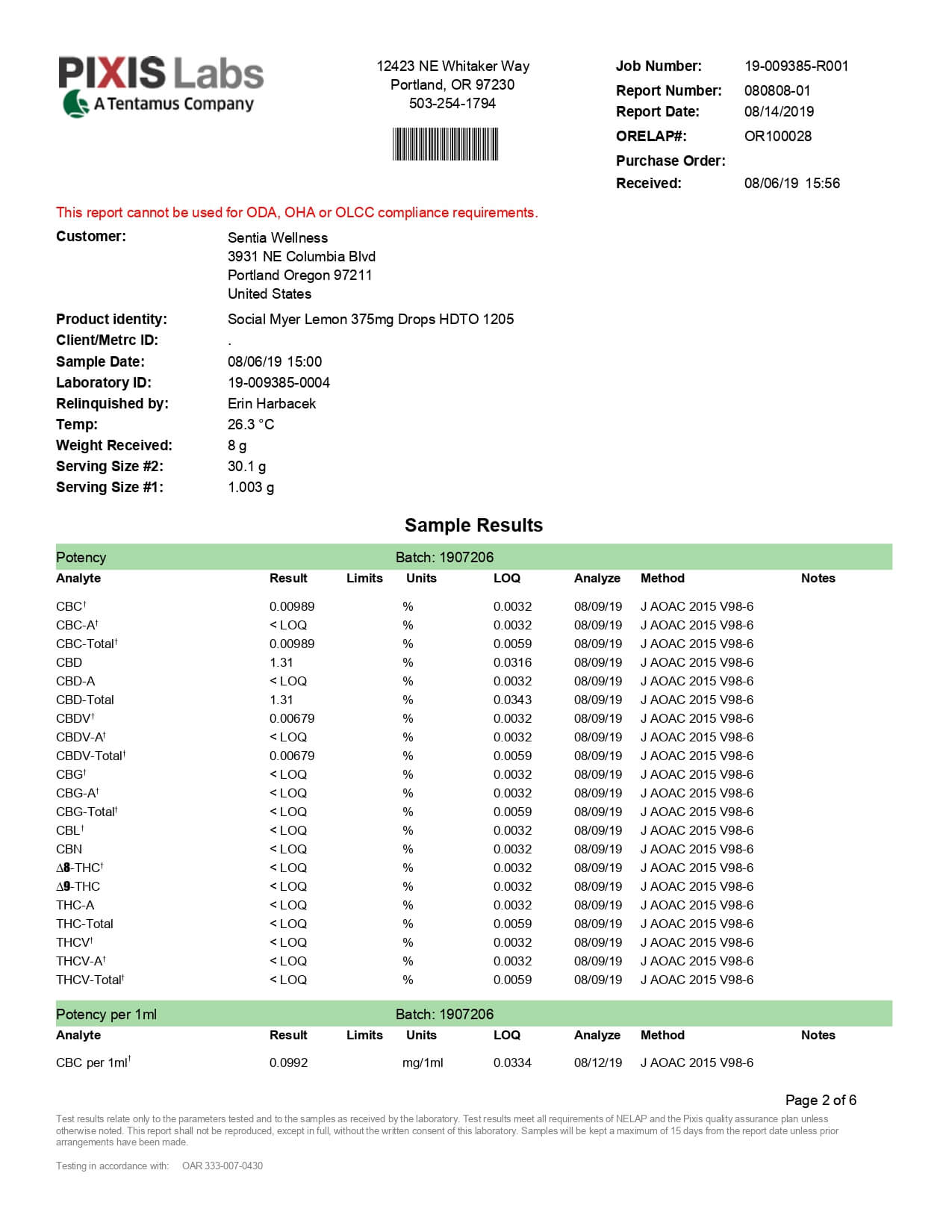 PIXIS Labs
A Tentamus Company

12423 NE Whitaker Way
Portland, OR 97230
503-254-1794

Job Number: 19-009385-R001
Report Number: 080808-01
Report Date: 08/14/2019
ORELAP#: OR100028
Purchase Order:
Received: 08/06/19 15:56

This report cannot be used for ODA, OHA or OLCC compliance requirements.

Customer: Sentia Wellness
3931 NE Columbia Blvd
Portland Oregon 97211
United States

Product identity: Social Myer Lemon 375mg Drops HDTO 1205
Client/Metrc ID: .
Sample Date: 08/06/19 15:00
Laboratory ID: 19-009385-0004
Relinquished by: Erin Harbacek
Temp: 26.3 °C
Weight Received: 8 g
Serving Size #2: 30.1 g
Serving Size #1: 1.003 g

Sample Results

Potency Batch: 1907206

| Analyte | Result | Limits | Units | LOQ | Analyze | Method | Notes |
|---|---|---|---|---|---|---|---|
| CBC† | 0.00989 | | % | 0.0032 | 08/09/19 | J AOAC 2015 V98-6 | |
| CBC-A† | < LOQ | | % | 0.0032 | 08/09/19 | J AOAC 2015 V98-6 | |
| CBC-Total† | 0.00989 | | % | 0.0059 | 08/09/19 | J AOAC 2015 V98-6 | |
| CBD | 1.31 | | % | 0.0316 | 08/09/19 | J AOAC 2015 V98-6 | |
| CBD-A | < LOQ | | % | 0.0032 | 08/09/19 | J AOAC 2015 V98-6 | |
| CBD-Total | 1.31 | | % | 0.0343 | 08/09/19 | J AOAC 2015 V98-6 | |
| CBDV† | 0.00679 | | % | 0.0032 | 08/09/19 | J AOAC 2015 V98-6 | |
| CBDV-A† | < LOQ | | % | 0.0032 | 08/09/19 | J AOAC 2015 V98-6 | |
| CBDV-Total† | 0.00679 | | % | 0.0059 | 08/09/19 | J AOAC 2015 V98-6 | |
| CBG† | < LOQ | | % | 0.0032 | 08/09/19 | J AOAC 2015 V98-6 | |
| CBG-A† | < LOQ | | % | 0.0032 | 08/09/19 | J AOAC 2015 V98-6 | |
| CBG-Total† | < LOQ | | % | 0.0059 | 08/09/19 | J AOAC 2015 V98-6 | |
| CBL† | < LOQ | | % | 0.0032 | 08/09/19 | J AOAC 2015 V98-6 | |
| CBN | < LOQ | | % | 0.0032 | 08/09/19 | J AOAC 2015 V98-6 | |
| Δ8-THC† | < LOQ | | % | 0.0032 | 08/09/19 | J AOAC 2015 V98-6 | |
| Δ9-THC | < LOQ | | % | 0.0032 | 08/09/19 | J AOAC 2015 V98-6 | |
| THC-A | < LOQ | | % | 0.0032 | 08/09/19 | J AOAC 2015 V98-6 | |
| THC-Total | < LOQ | | % | 0.0059 | 08/09/19 | J AOAC 2015 V98-6 | |
| THCV† | < LOQ | | % | 0.0032 | 08/09/19 | J AOAC 2015 V98-6 | |
| THCV-A† | < LOQ | | % | 0.0032 | 08/09/19 | J AOAC 2015 V98-6 | |
| THCV-Total† | < LOQ | | % | 0.0059 | 08/09/19 | J AOAC 2015 V98-6 | |

Potency per 1ml Batch: 1907206

| Analyte | Result | Limits | Units | LOQ | Analyze | Method | Notes |
|---|---|---|---|---|---|---|---|
| CBC per 1ml† | 0.0992 | | mg/1ml | 0.0334 | 08/12/19 | J AOAC 2015 V98-6 | |

Page 2 of 6

Test results relate only to the parameters tested and to the samples as received by the laboratory. Test results meet all requirements of NELAP and the Pixis quality assurance plan unless otherwise noted. This report shall not be reproduced, except in full, without the written consent of this laboratory. Samples will be kept a maximum of 15 days from the report date unless prior arrangements have been made.

Testing in accordance with: OAR 333-007-0430